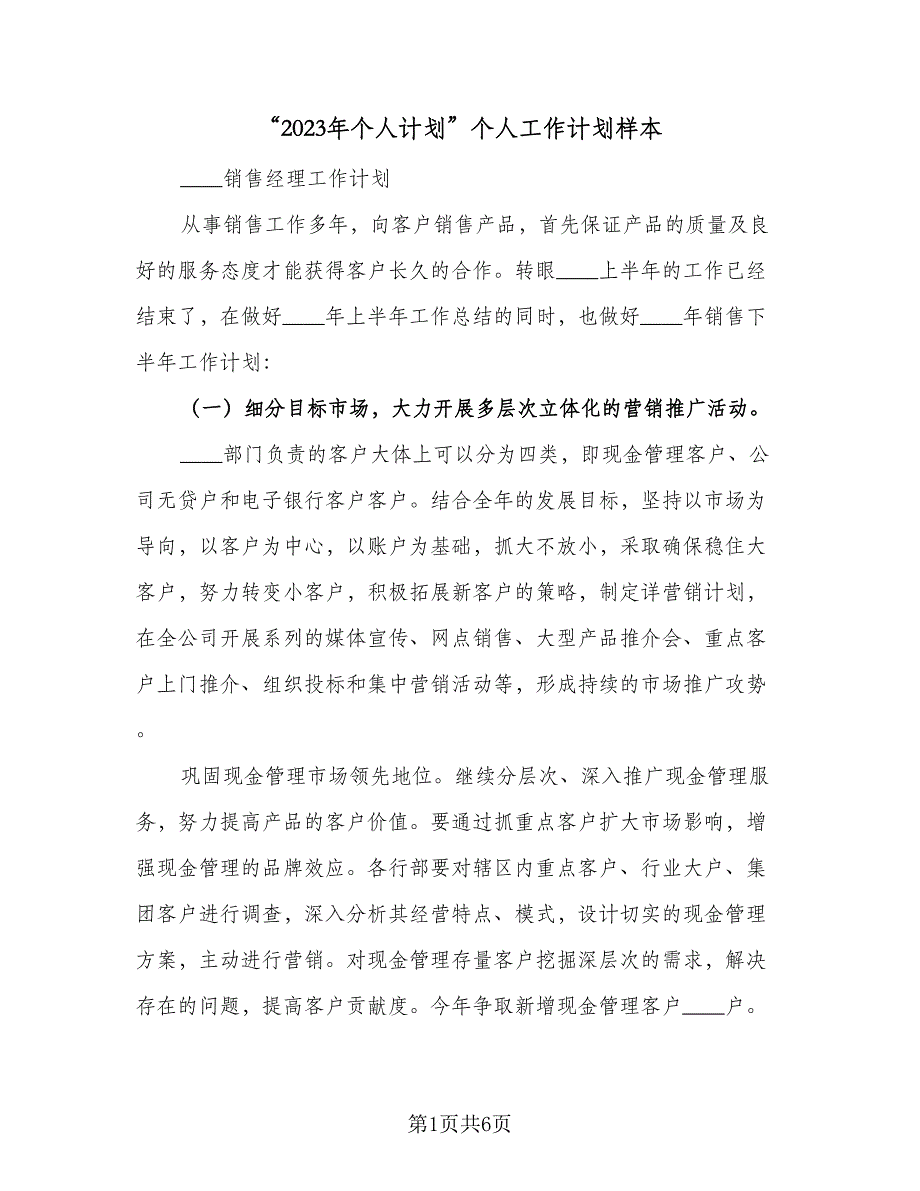 “2023年个人计划”个人工作计划样本

____销售经理工作计划

从事销售工作多年，向客户销售产品，首先保证产品的质量及良好的服务态度才能获得客户长久的合作。转眼____上半年的工作已经结束了，在做好____年上半年工作总结的同时，也做好____年销售下半年工作计划：

（一）细分目标市场，大力开展多层次立体化的营销推广活动。

____部门负责的客户大体上可以分为四类，即现金管理客户、公司无贷户和电子银行客户客户。结合全年的发展目标，坚持以市场为导向，以客户为中心，以账户为基础，抓大不放小，采取确保稳住大客户，努力转变小客户，积极拓展新客户的策略，制定详营销计划，在全公司开展系列的媒体宣传、网点销售、大型产品推介会、重点客户上门推介、组织投标和集中营销活动等，形成持续的市场推广攻势。

巩固现金管理市场领先地位。继续分层次、深入推广现金管理服务，努力提高产品的客户价值。要通过抓重点客户扩大市场影响，增强现金管理的品牌效应。各行部要对辖区内重点客户、行业大户、集团客户进行调查，深入分析其经营特点、模式，设计切实的现金管理方案，主动进行营销。对现金管理存量客户挖掘深层次的需求，解决存在的问题，提高客户贡献度。今年争取新增现金管理客户____户。

第1页共6页